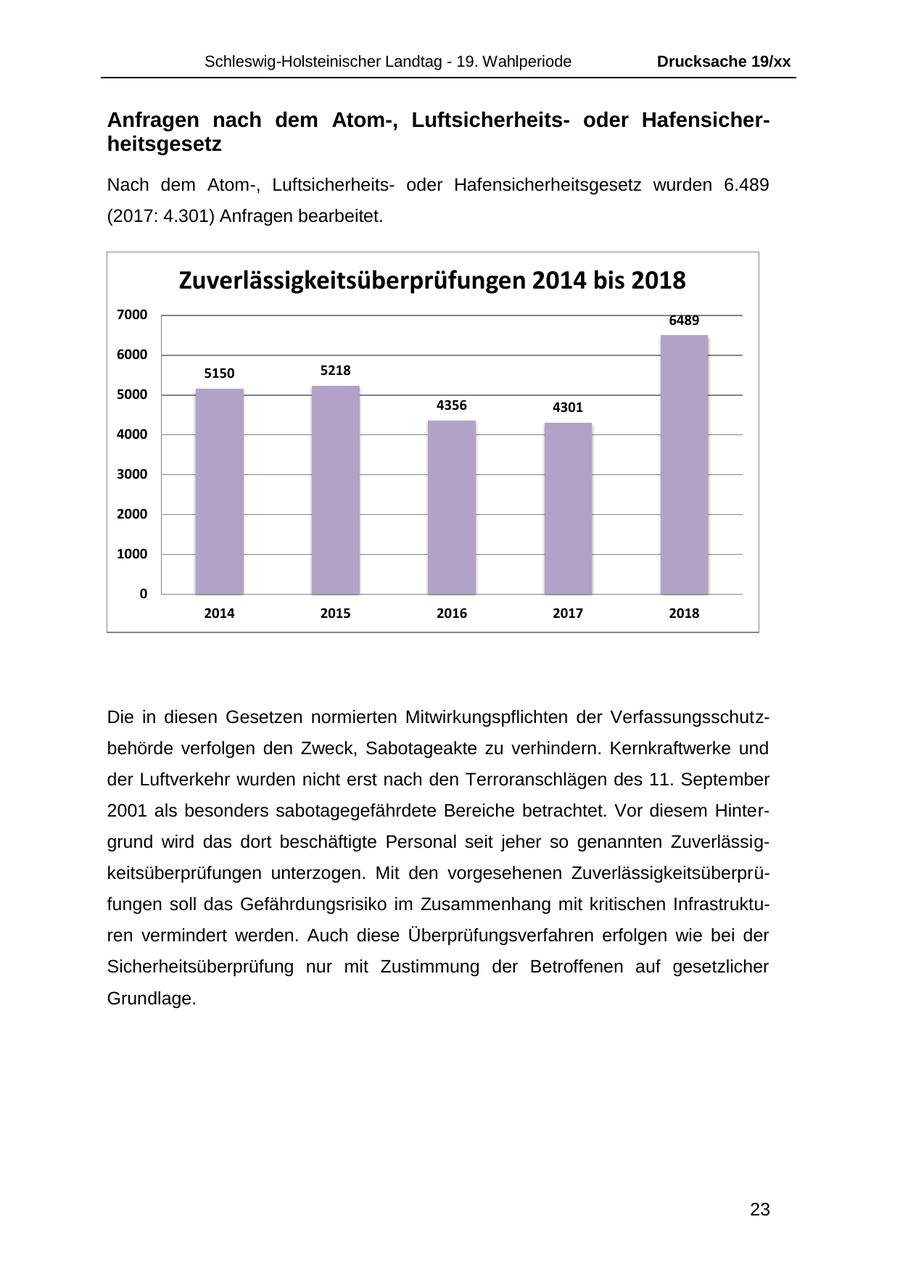 Schleswig-Holsteinischer Landtag - 19. Wahlperiode Drucksache 19/xx

Anfragen nach dem Atom-, Luftsicherheits- oder Hafensicherheitsgesetz

Nach dem Atom-, Luftsicherheits- oder Hafensicherheitsgesetz wurden 6.489 (2017: 4.301) Anfragen bearbeitet.

Zuverlässigkeitsüberprüfungen 2014 bis 2018

7000
6000
5000
4000
3000
2000
1000
0

5150
5218
4356
4301
6489

2014
2015
2016
2017
2018

Die in diesen Gesetzen normierten Mitwirkungspflichten der Verfassungsschutzbehörde verfolgen den Zweck, Sabotageakte zu verhindern. Kernkraftwerke und der Luftverkehr wurden nicht erst nach den Terroranschlägen des 11. September 2001 als besonders sabotagegefährdete Bereiche betrachtet. Vor diesem Hintergrund wird das dort beschäftigte Personal seit jeher so genannten Zuverlässigkeitsüberprüfungen unterzogen. Mit den vorgesehenen Zuverlässigkeitsüberprüfungen soll das Gefährdungsrisiko im Zusammenhang mit kritischen Infrastrukturen vermindert werden. Auch diese Überprüfungsverfahren erfolgen wie bei der Sicherheitsüberprüfung nur mit Zustimmung der Betroffenen auf gesetzlicher Grundlage.

23